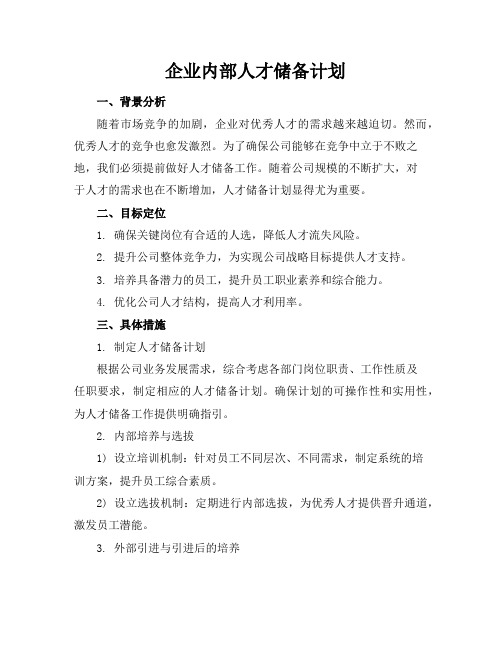 企业内部人才储备计划

一、背景分析

随着市场竞争的加剧，企业对优秀人才的需求越来越迫切。然而，优秀人才的竞争也愈发激烈。为了确保公司能够在竞争中立于不败之地，我们必须提前做好人才储备工作。随着公司规模的不断扩大，对于人才的需求也在不断增加，人才储备计划显得尤为重要。

二、目标定位

1. 确保关键岗位有合适的人选，降低人才流失风险。

2. 提升公司整体竞争力，为实现公司战略目标提供人才支持。

3. 培养具备潜力的员工，提升员工职业素养和综合能力。

4. 优化公司人才结构，提高人才利用率。

三、具体措施

1. 制定人才储备计划

根据公司业务发展需求，综合考虑各部门岗位职责、工作性质及任职要求，制定相应的人才储备计划。确保计划的可操作性和实用性，为人才储备工作提供明确指引。

2. 内部培养与选拔

1）设立培训机制：针对员工不同层次、不同需求，制定系统的培训方案，提升员工综合素质。

2）设立选拔机制：定期进行内部选拔，为优秀人才提供晋升通道，激发员工潜能。

3. 外部引进与引进后的培养